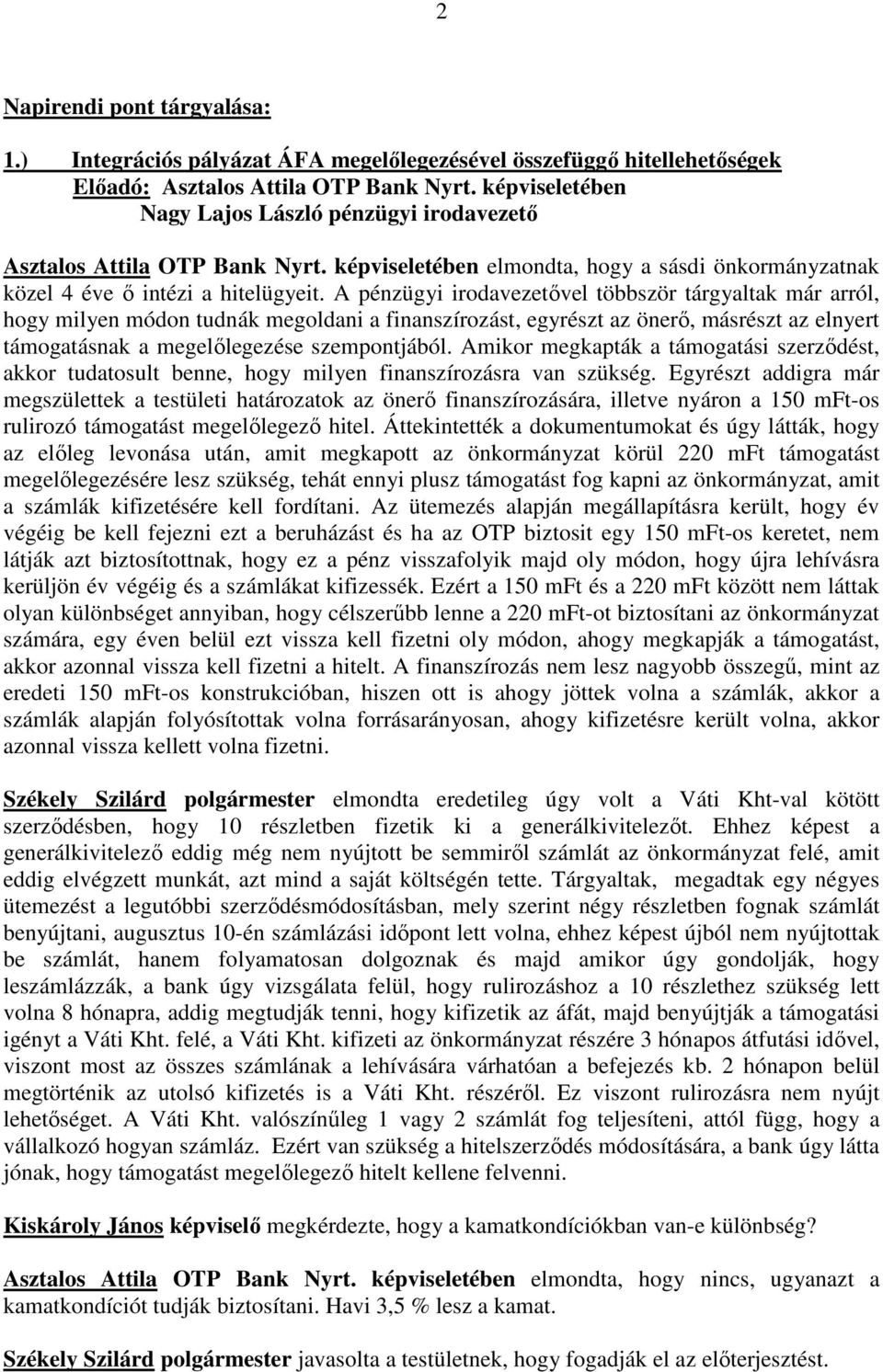 2

Napirendi pont tárgyalása:

1.) Integrációs pályázat ÁFA megelőlegezésével összefüggő hitellehetőségek
Előadó: Asztalos Attila OTP Bank Nyrt. képviseletében
Nagy Lajos László pénzügyi irodavezető

Asztalos Attila OTP Bank Nyrt. képviseletében elmondta, hogy a sásdi önkormányzatnak közel 4 éve ő intézi a hitelügyeit. A pénzügyi irodavezetővel többször tárgyaltak már arról, hogy milyen módon tudnák megoldani a finanszírozást, egyrészt az önerő, másrészt az elnyert támogatásnak a megelőlegezése szempontjából. Amikor megkapták a támogatási szerződést, akkor tudatosult benne, hogy milyen finanszírozásra van szükség. Egyrészt addigra már megszülettek a testületi határozatok az önerő finanszírozására, illetve nyáron a 150 mFt-os rulirozó támogatást megelőlegező hitel. Áttekintették a dokumentumokat és úgy látták, hogy az előleg levonása után, amit megkapott az önkormányzat körül 220 mFt támogatást megelőlegezésére lesz szükség, tehát ennyi plusz támogatást fog kapni az önkormányzat, amit a számlák kifizetésére kell fordítani. Az ütemezés alapján megállapításra került, hogy év végéig be kell fejezni ezt a beruházást és ha az OTP biztosit egy 150 mFt-os keretet, nem látják azt biztosítottnak, hogy ez a pénz visszafolyik majd oly módon, hogy újra lehívásra kerüljön év végéig és a számlákat kifizessék. Ezért a 150 mFt és a 220 mFt között nem láttak olyan különbséget annyiban, hogy célszerűbb lenne a 220 mFt-ot biztosítani az önkormányzat számára, egy éven belül ezt vissza kell fizetni oly módon, ahogy megkapják a támogatást, akkor azonnal vissza kell fizetni a hitelt. A finanszírozás nem lesz nagyobb összegű, mint az eredeti 150 mFt-os konstrukcióban, hiszen ott is ahogy jöttek volna a számlák, akkor a számlák alapján folyósítottak volna forrásarányosan, ahogy kifizetésre került volna, akkor azonnal vissza kellett volna fizetni.

Székely Szilárd polgármester elmondta eredetileg úgy volt a Váti Kht-val kötött szerződésben, hogy 10 részletben fizetik ki a generálkivitelezőt. Ehhez képest a generálkivitelező eddig még nem nyújtott be semmiről számlát az önkormányzat felé, amit eddig elvégzett munkát, azt mind a saját költségén tette. Tárgyaltak, megadtak egy négyes ütemezést a legutóbbi szerződésmódosításban, mely szerint négy részletben fognak számlát benyújtani, augusztus 10-én számlázási időpont lett volna, ehhez képest újból nem nyújtottak be számlát, hanem folyamatosan dolgoznak és majd amikor úgy gondolják, hogy leszámlázzák, a bank úgy vizsgálata felül, hogy rulirozáshoz a 10 részlethez szükség lett volna 8 hónapra, addig megtudják tenni, hogy kifizetik az áfát, majd benyújtják a támogatási igényt a Váti Kht. felé, a Váti Kht. kifizeti az önkormányzat részére 3 hónapos átfutási idővel, viszont most az összes számlának a lehívására várhatóan a befejezés kb. 2 hónapon belül megtörténik az utolsó kifizetés is a Váti Kht. részéről. Ez viszont rulirozásra nem nyújt lehetőséget. A Váti Kht. valószínűleg 1 vagy 2 számlát fog teljesíteni, attól függ, hogy a vállalkozó hogyan számláz. Ezért van szükség a hitelszerződés módosítására, a bank úgy látta jónak, hogy támogatást megelőlegező hitelt kellene felvenni.

Kiskároly János képviselő megkérdezte, hogy a kamatkondíciókban van-e különbség?

Asztalos Attila OTP Bank Nyrt. képviseletében elmondta, hogy nincs, ugyanazt a kamatkondíciót tudják biztosítani. Havi 3,5 % lesz a kamat.

Székely Szilárd polgármester javasolta a testületnek, hogy fogadják el az előterjesztést.